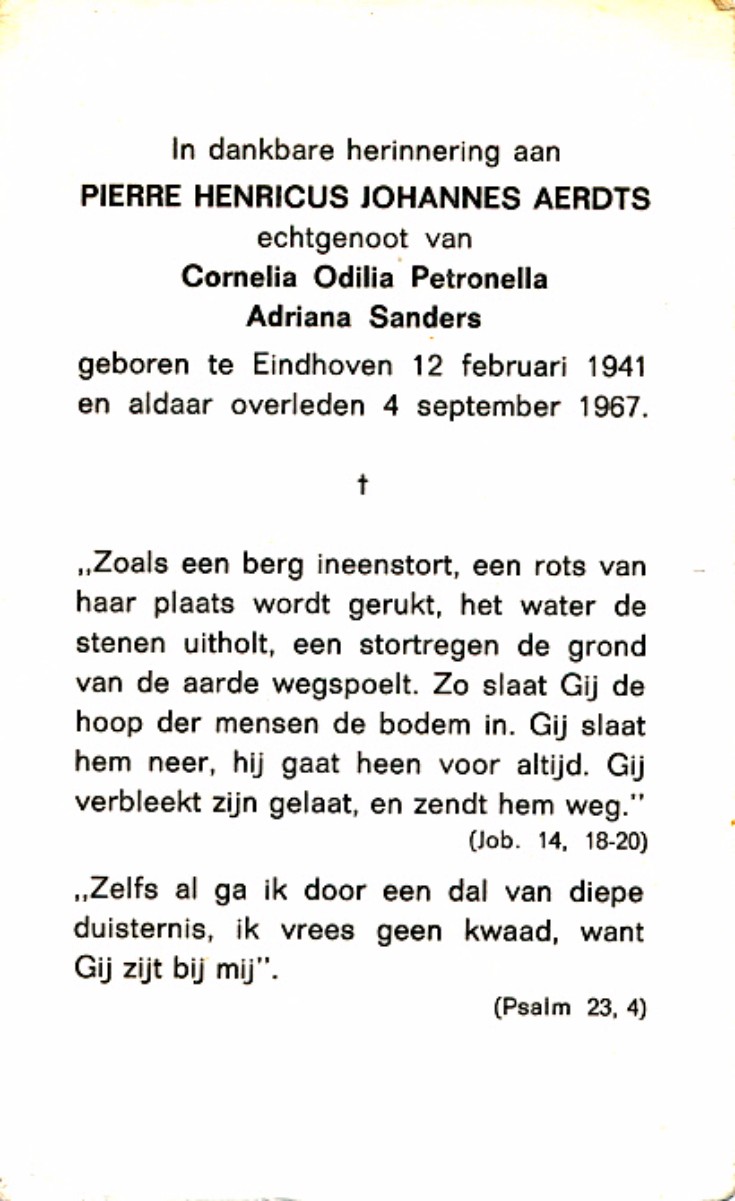 In dankbare herinnering aan
PIERRE HENRICUS JOHANNES AERDTS
echtgenoot van
Cornelia Odilia Petronella
Adriana Sanders
geboren te Eindhoven 12 februari 1941 en aldaar overleden 4 september 1967.

†

„Zoals een berg ineenstort, een rots van haar plaats wordt gerukt, het water de stenen uitholt, een stortregen de grond van de aarde wegspoelt. Zo slaat Gij de hoop der mensen de bodem in. Gij slaat hem neer, hij gaat heen voor altijd. Gij verbleekt zijn gelaat, en zendt hem weg."
(Job. 14, 18-20)

„Zelfs al ga ik door een dal van diepe duisternis, ik vrees geen kwaad, want Gij zijt bij mij".
(Psalm 23, 4)